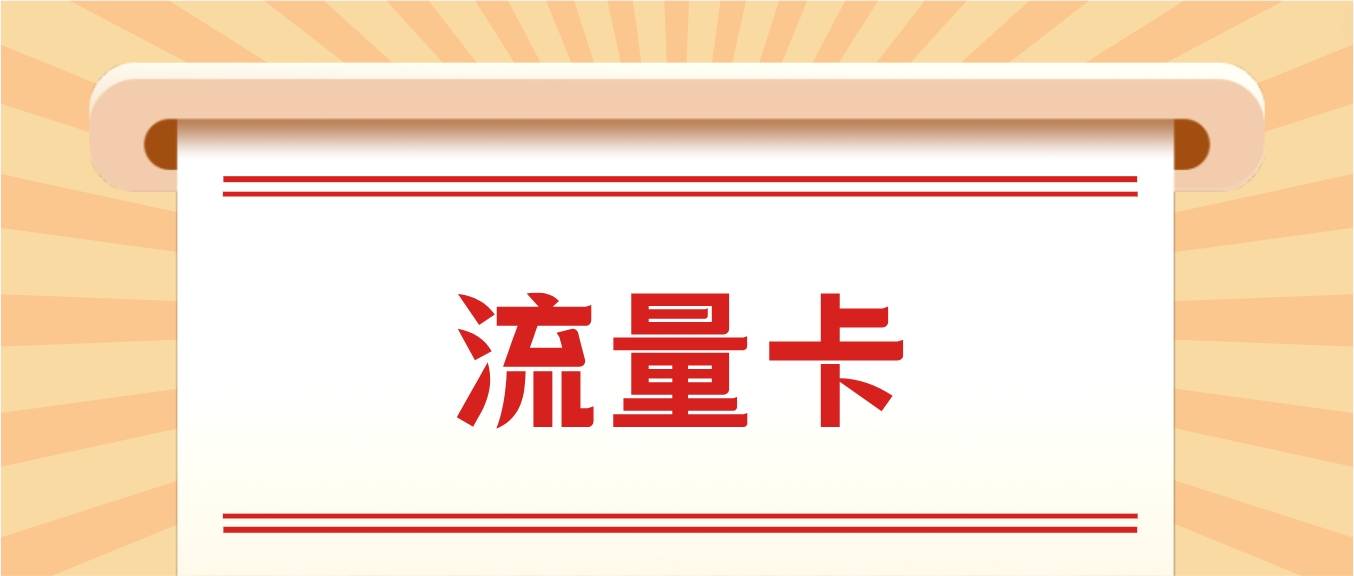 流量卡